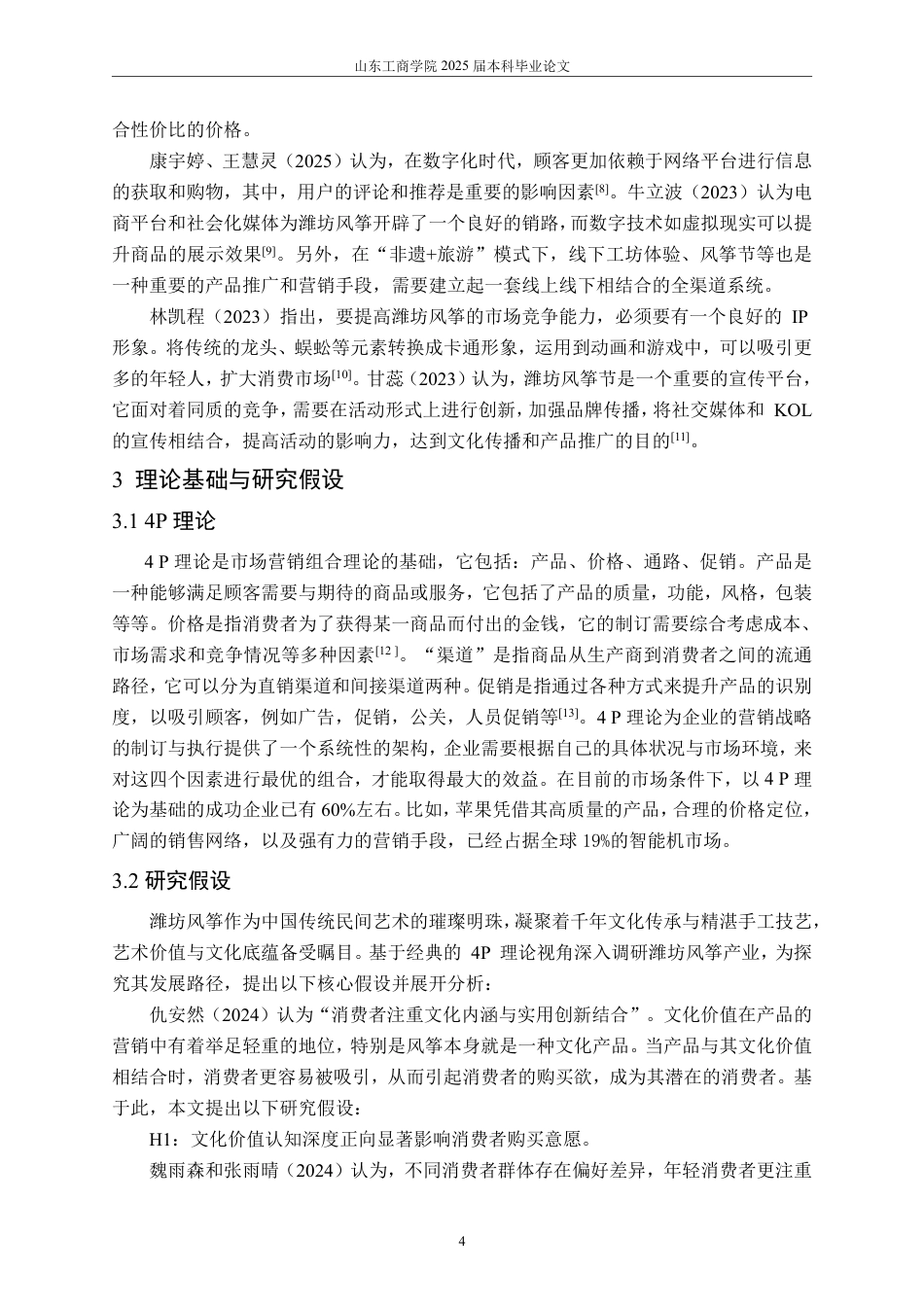 山东工商学院 2025 届本科毕业论文

合性价比的价格。

康宇婷、王慧灵（2025）认为，在数字化时代，顾客更加依赖于网络平台进行信息的获取和购物，其中，用户的评论和推荐是重要的影响因素$^{[8]}$。牛立波（2023）认为电商平台和社会化媒体为潍坊风筝开辟了一个良好的销路，而数字技术如虚拟现实可以提升商品的展示效果$^{[9]}$。另外，在“非遗+旅游”模式下，线下工坊体验、风筝节等也是一种重要的产品推广和营销手段，需要建立起一套线上线下相结合的全渠道系统。

林凯程（2023）指出，要提高潍坊风筝的市场竞争能力，必须要有一个良好的 IP 形象。将传统的龙头、蜈蚣等元素转换成卡通形象，运用到动画和游戏中，可以吸引更多的年轻人，扩大消费市场$^{[10]}$。甘蕊（2023）认为，潍坊风筝节是一个重要的宣传平台，它面对着同质的竞争，需要在活动形式上进行创新，加强品牌传播，将社交媒体和 KOL 的宣传相结合，提高活动的影响力，达到文化传播和产品推广的目的$^{[11]}$。

3 理论基础与研究假设

3.1 4P 理论

4 P 理论是市场营销组合理论的基础，它包括：产品、价格、通路、促销。产品是一种能够满足顾客需要与期待的商品或服务，它包括了产品的质量，功能，风格，包装等等。价格是指消费者为了获得某一商品而付出的金钱，它的制订需要综合考虑成本、市场需求和竞争情况等多种因素$^{[12]}$。“渠道”是指商品从生产商到消费者之间的流通路径，它可以分为直销渠道和间接渠道两种。促销是指通过各种方式来提升产品的识别度，以吸引顾客，例如广告，促销，公关，人员促销等$^{[13]}$。4 P 理论为企业的营销战略的制订与执行提供了一个系统性的架构，企业需要根据自己的具体状况与市场环境，来对这四个因素进行最优的组合，才能取得最大的效益。在目前的市场条件下，以 4 P 理论为基础的成功企业已有 60%左右。比如，苹果凭借其高质量的产品，合理的价格定位，广阔的销售网络，以及强有力的营销手段，已经占据全球 19%的智能机市场。

3.2 研究假设

潍坊风筝作为中国传统民间艺术的璀璨明珠，凝聚着千年文化传承与精湛手工技艺，艺术价值与文化底蕴备受瞩目。基于经典的 4P 理论视角深入调研潍坊风筝产业，为探究其发展路径，提出以下核心假设并展开分析：

仇安然（2024）认为“消费者注重文化内涵与实用创新结合”。文化价值在产品的营销中有着举足轻重的地位，特别是风筝本身就是一种文化产品。当产品与其文化价值相结合时，消费者更容易被吸引，从而引起消费者的购买欲，成为其潜在的消费者。基于此，本文提出以下研究假设：

H1：文化价值认知深度正向显著影响消费者购买意愿。

魏雨森和张雨晴（2024）认为，不同消费者群体存在偏好差异，年轻消费者更注重

4